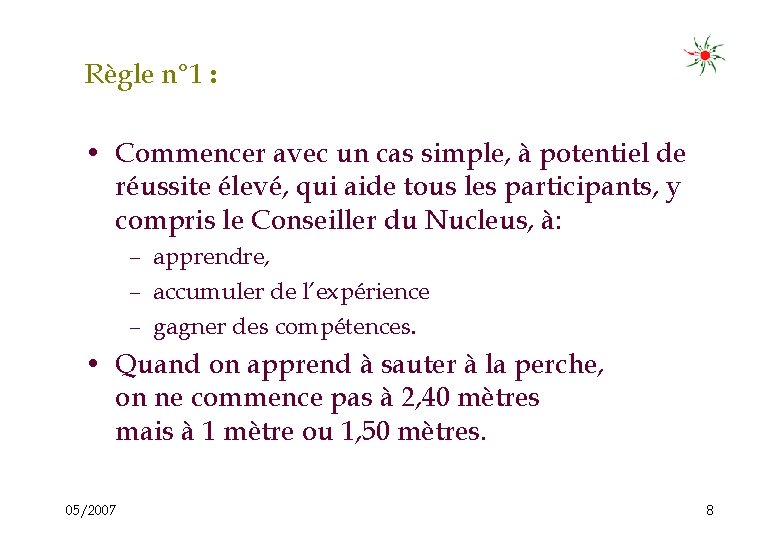 Règle n°1 :

• Commencer avec un cas simple, à potentiel de réussite élevé, qui aide tous les participants, y compris le Conseiller du Nucleus, à:
– apprendre,
– accumuler de l'expérience
– gagner des compétences.

• Quand on apprend à sauter à la perche, on ne commence pas à 2,40 mètres mais à 1 mètre ou 1,50 mètres.

05/2007

8